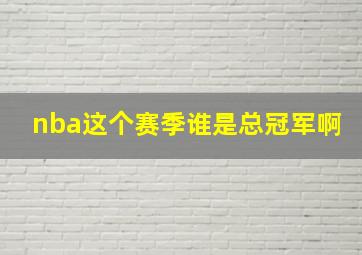 nba这个赛季谁是总冠军啊